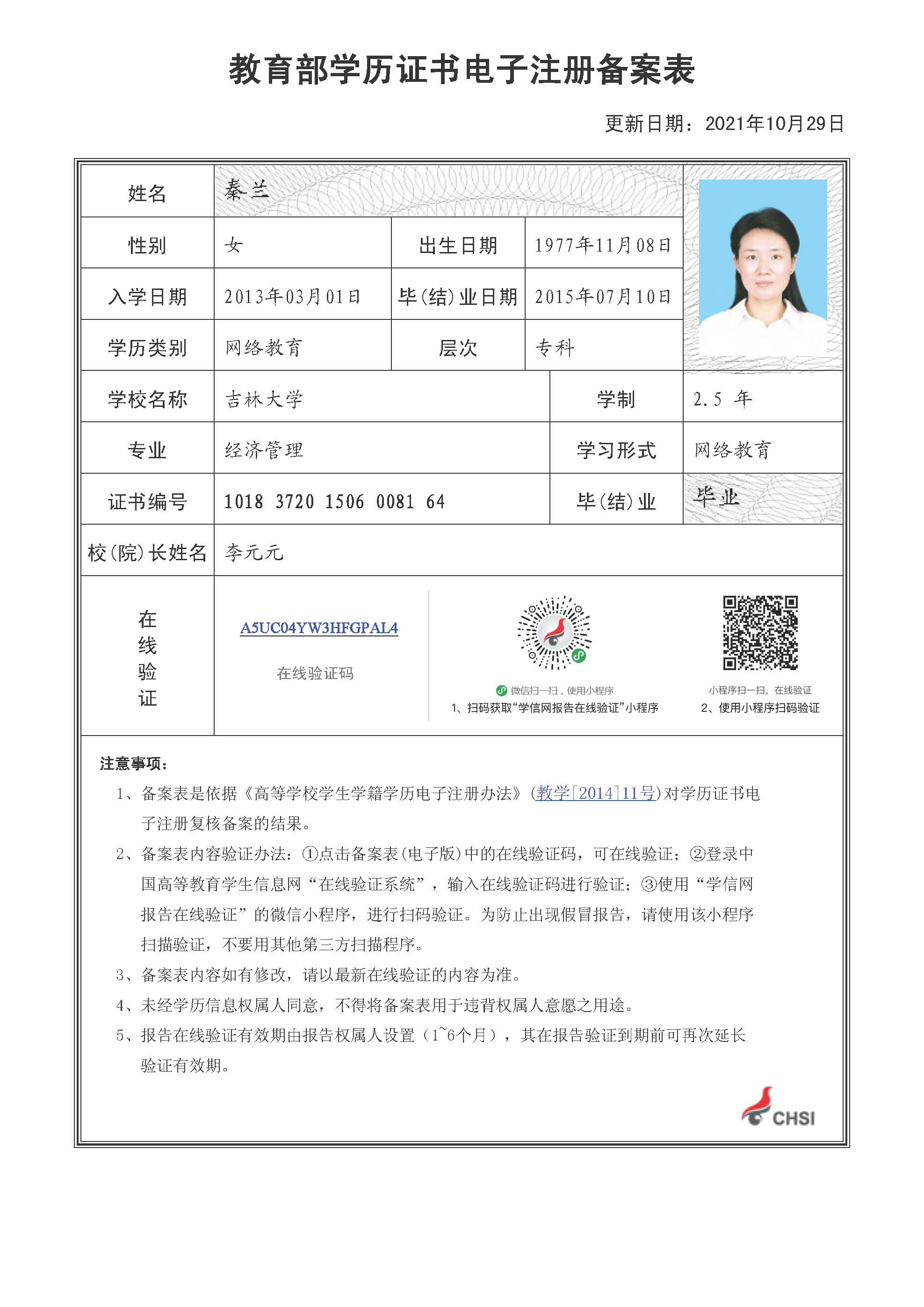 教育部学历证书电子注册备案表

更新日期：2021年10月29日

| 姓名 | 秦兰 | | |
|---|---|---|---|
| 性别 | 女 | 出生日期 | 1977年11月08日 |
| 入学日期 | 2013年03月01日 | 毕(结)业日期 | 2015年07月10日 |
| 学历类别 | 网络教育 | 层次 | 专科 |
| 学校名称 | 吉林大学 | 学制 | 2.5 年 |
| 专业 | 经济管理 | 学习形式 | 网络教育 |
| 证书编号 | 1018 3720 1506 0081 64 | 毕(结)业 | 毕业 |
| 校(院)长姓名 | 李元元 | | |

在线验证

A5UC04YW3HFGPAL4

在线验证码

微信扫一扫，使用小程序
1、扫码获取“学信网报告在线验证”小程序

小程序扫一扫，在线验证
2、使用小程序扫码验证

注意事项：
1、备案表是依据《高等学校学生学籍学历电子注册办法》(教学[2014]11号)对学历证书电子注册复核备案的结果。
2、备案表内容验证办法：①点击备案表(电子版)中的在线验证码，可在线验证；②登录中国高等教育学生信息网“在线验证系统”，输入在线验证码进行验证；③使用“学信网报告在线验证”的微信小程序，进行扫码验证。为防止出现假冒报告，请使用该小程序扫描验证，不要用其他第三方扫描程序。
3、备案表内容如有修改，请以最新在线验证的内容为准。
4、未经学历信息权属人同意，不得将备案表用于违背权属人意愿之用途。
5、报告在线验证有效期由报告权属人设置（1~6个月），其在报告验证到期前可再次延长验证有效期。

CHSI